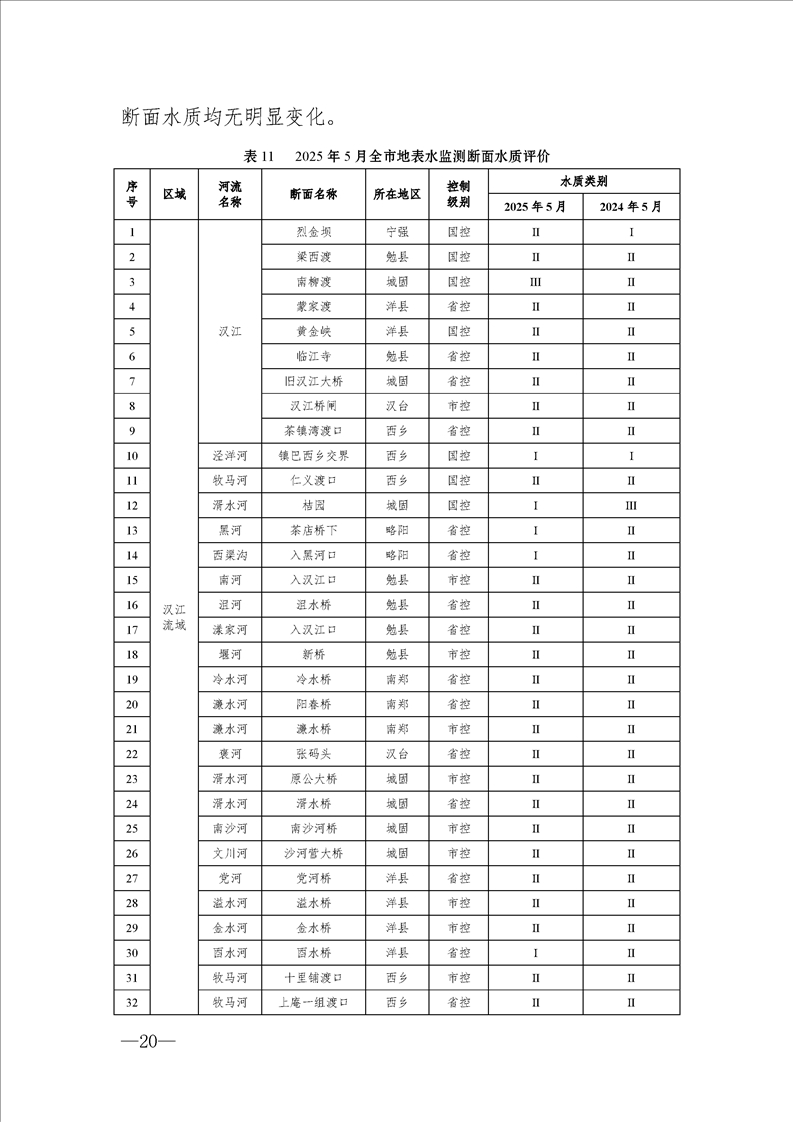 断面水质均无明显变化。

表 11　2025 年 5 月全市地表水监测断面水质评价

| 序号 | 区域 | 河流名称 | 断面名称 | 所在地区 | 控制级别 | 水质类别 2025 年 5 月 | 水质类别 2024 年 5 月 |
|---|---|---|---|---|---|---|---|
| 1 | 汉江流域 | 汉江 | 烈金坝 | 宁强 | 国控 | II | I |
| 2 | | | 梁西渡 | 勉县 | 国控 | II | II |
| 3 | | | 南柳渡 | 城固 | 国控 | III | II |
| 4 | | | 蒙家渡 | 洋县 | 省控 | II | II |
| 5 | | | 黄金峡 | 洋县 | 国控 | II | II |
| 6 | | | 临江寺 | 勉县 | 省控 | II | II |
| 7 | | | 旧汉江大桥 | 城固 | 省控 | II | II |
| 8 | | | 汉江桥闸 | 汉台 | 市控 | II | II |
| 9 | | | 茶镇湾渡口 | 西乡 | 省控 | II | II |
| 10 | | 泾洋河 | 镇巴西乡交界 | 西乡 | 国控 | I | I |
| 11 | | 牧马河 | 仁义渡口 | 西乡 | 国控 | II | II |
| 12 | | 湑水河 | 桔园 | 城固 | 国控 | I | III |
| 13 | | 黑河 | 茶店桥下 | 略阳 | 省控 | I | II |
| 14 | | 西渠沟 | 入黑河口 | 略阳 | 省控 | I | II |
| 15 | | 南河 | 入汉江口 | 勉县 | 市控 | II | II |
| 16 | | 沮河 | 沮水桥 | 勉县 | 省控 | II | II |
| 17 | | 漾家河 | 入汉江口 | 勉县 | 省控 | II | II |
| 18 | | 堰河 | 新桥 | 勉县 | 市控 | II | II |
| 19 | | 冷水河 | 冷水桥 | 南郑 | 省控 | II | II |
| 20 | | 濂水河 | 阳春桥 | 南郑 | 省控 | II | II |
| 21 | | 濂水河 | 濂水桥 | 南郑 | 市控 | II | II |
| 22 | | 褒河 | 张码头 | 汉台 | 省控 | II | II |
| 23 | | 湑水河 | 原公大桥 | 城固 | 市控 | II | II |
| 24 | | 湑水河 | 湑水桥 | 城固 | 省控 | II | II |
| 25 | | 南沙河 | 南沙河桥 | 城固 | 市控 | II | II |
| 26 | | 文川河 | 沙河营大桥 | 城固 | 市控 | II | II |
| 27 | | 党河 | 党河桥 | 洋县 | 省控 | II | II |
| 28 | | 溢水河 | 溢水桥 | 洋县 | 市控 | II | II |
| 29 | | 金水河 | 金水桥 | 洋县 | 市控 | II | II |
| 30 | | 酉水河 | 酉水桥 | 洋县 | 省控 | I | II |
| 31 | | 牧马河 | 十里铺渡口 | 西乡 | 市控 | II | II |
| 32 | | 牧马河 | 上庵一组渡口 | 西乡 | 省控 | II | II |

—20—